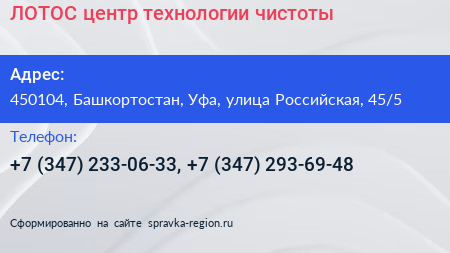 ЛОТОС центр технологии чистоты

Адрес:
450104, Башкортостан, Уфа, улица Российская, 45/5

Телефон:
+7 (347) 233-06-33, +7 (347) 293-69-48

Сформированно на сайте spravka-region.ru